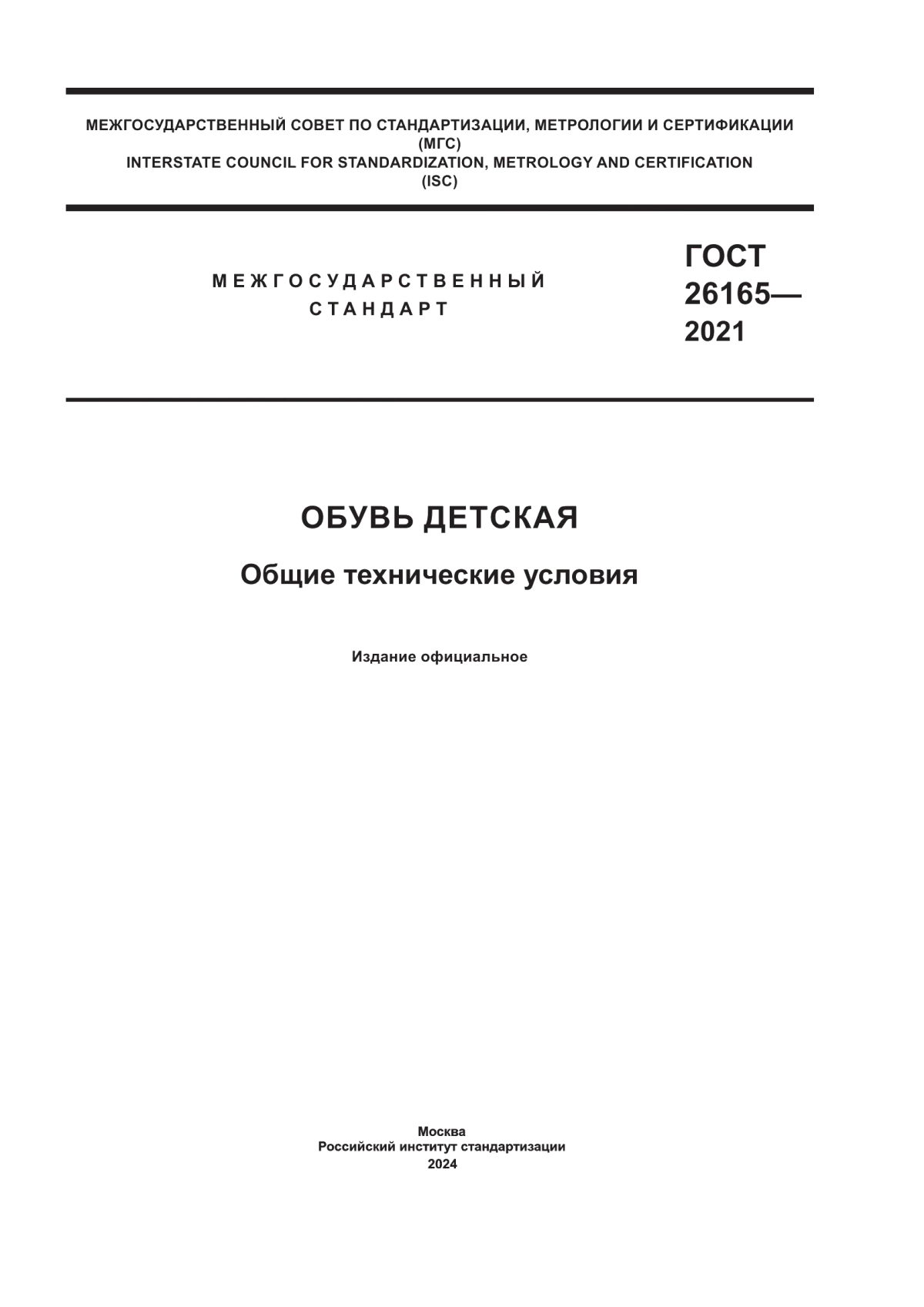 МЕЖГОСУДАРСТВЕННЫЙ СОВЕТ ПО СТАНДАРТИЗАЦИИ, МЕТРОЛОГИИ И СЕРТИФИКАЦИИ
(МГС)
INTERSTATE COUNCIL FOR STANDARDIZATION, METROLOGY AND CERTIFICATION
(ISC)

МЕЖГОСУДАРСТВЕННЫЙ
СТАНДАРТ

ГОСТ
26165—
2021

ОБУВЬ ДЕТСКАЯ

Общие технические условия

Издание официальное

Москва
Российский институт стандартизации
2024